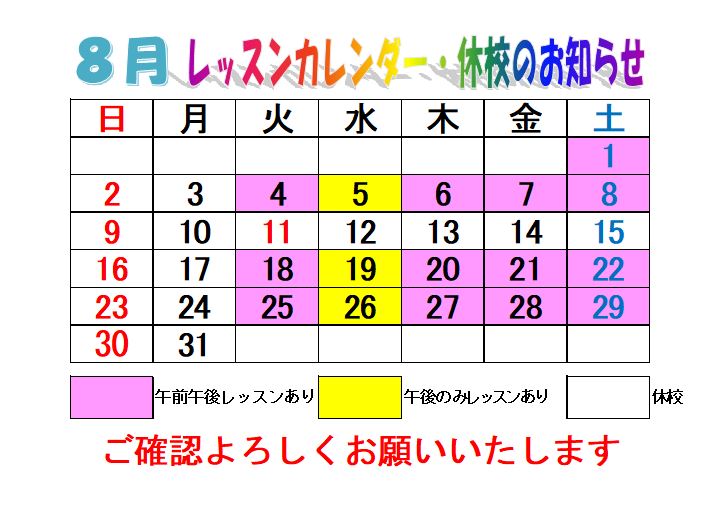 8月 レッスンカレンダー・休校のお知らせ

| 日 | 月 | 火 | 水 | 木 | 金 | 土 |
|---|---|---|---|---|---|---|
| | | | | | | 1 |
| 2 | 3 | 4 | 5 | 6 | 7 | 8 |
| 9 | 10 | 11 | 12 | 13 | 14 | 15 |
| 16 | 17 | 18 | 19 | 20 | 21 | 22 |
| 23 | 24 | 25 | 26 | 27 | 28 | 29 |
| 30 | 31 | | | | | |

午前午後レッスンあり 午後のみレッスンあり 休校

ご確認よろしくお願いいたします